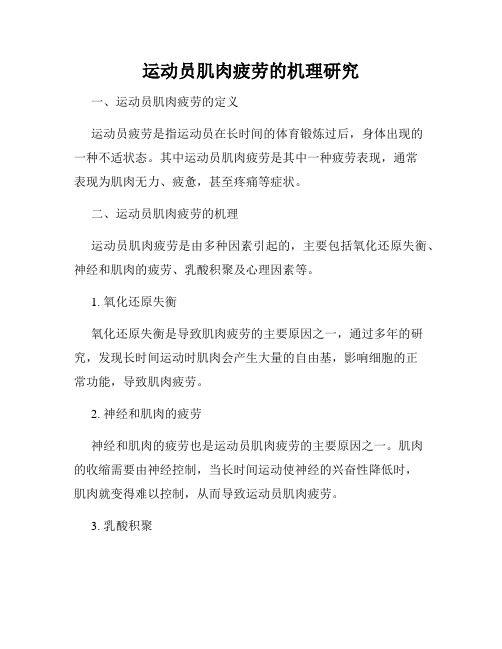 运动员肌肉疲劳的机理研究

一、运动员肌肉疲劳的定义

运动员疲劳是指运动员在长时间的体育锻炼过后，身体出现的一种不适状态。其中运动员肌肉疲劳是其中一种疲劳表现，通常表现为肌肉无力、疲惫，甚至疼痛等症状。

二、运动员肌肉疲劳的机理

运动员肌肉疲劳是由多种因素引起的，主要包括氧化还原失衡、神经和肌肉的疲劳、乳酸积聚及心理因素等。

1. 氧化还原失衡

氧化还原失衡是导致肌肉疲劳的主要原因之一，通过多年的研究，发现长时间运动时肌肉会产生大量的自由基，影响细胞的正常功能，导致肌肉疲劳。

2. 神经和肌肉的疲劳

神经和肌肉的疲劳也是运动员肌肉疲劳的主要原因之一。肌肉的收缩需要由神经控制，当长时间运动使神经的兴奋性降低时，肌肉就变得难以控制，从而导致运动员肌肉疲劳。

3. 乳酸积聚